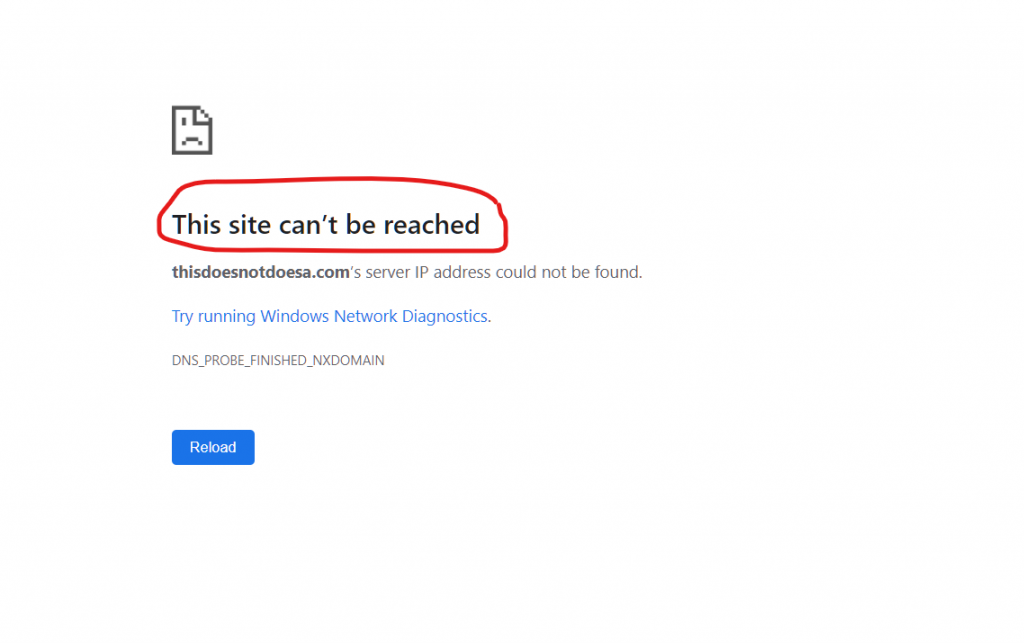 This site can’t be reached

thisdoesnotdoesa.com’s server IP address could not be found.

Try running Windows Network Diagnostics.

DNS_PROBE_FINISHED_NXDOMAIN

Reload